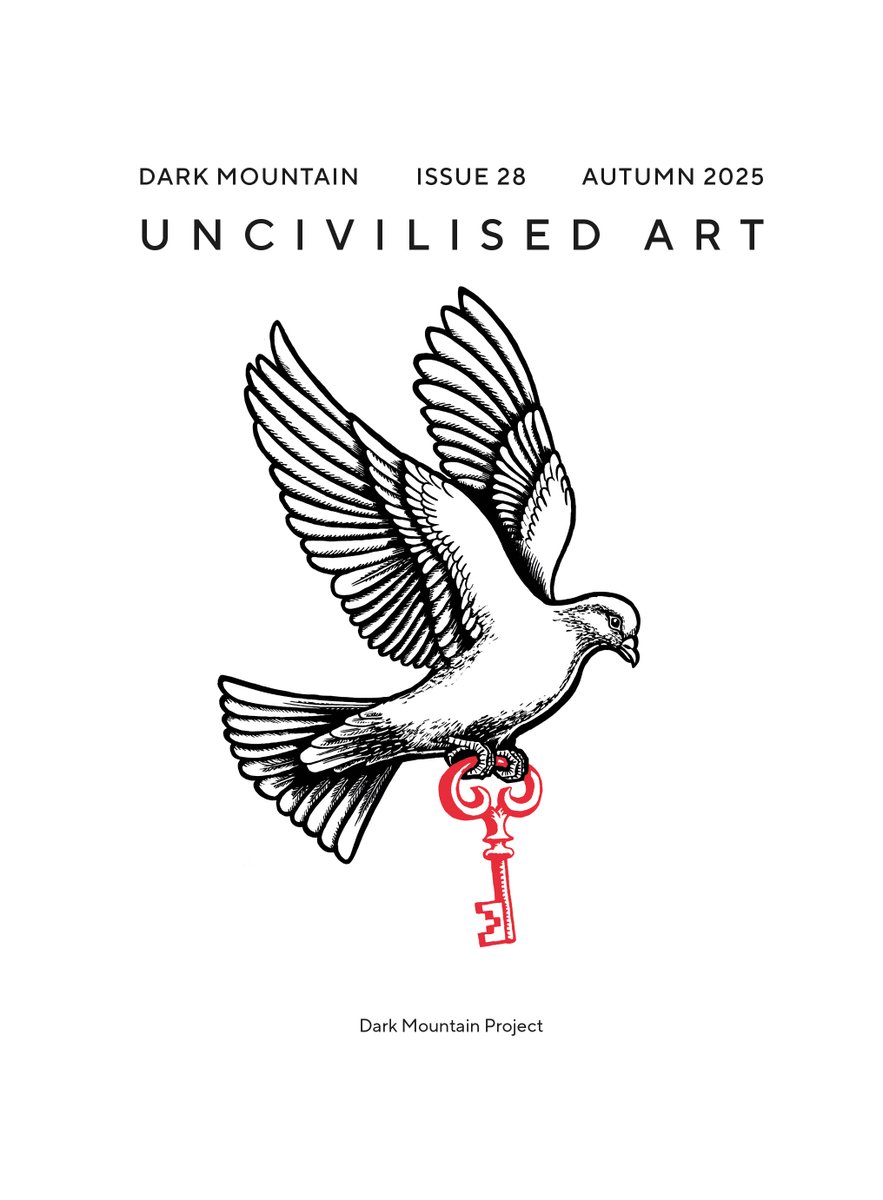 DARK MOUNTAIN ISSUE 28 AUTUMN 2025

UNCIVILISED ART

Dark Mountain Project